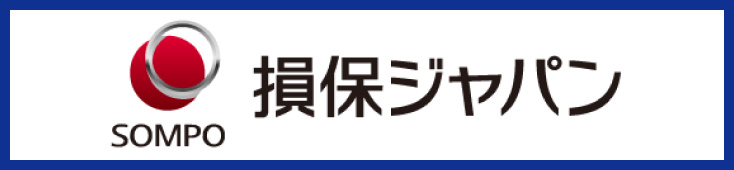 SOMPO

損保ジャパン